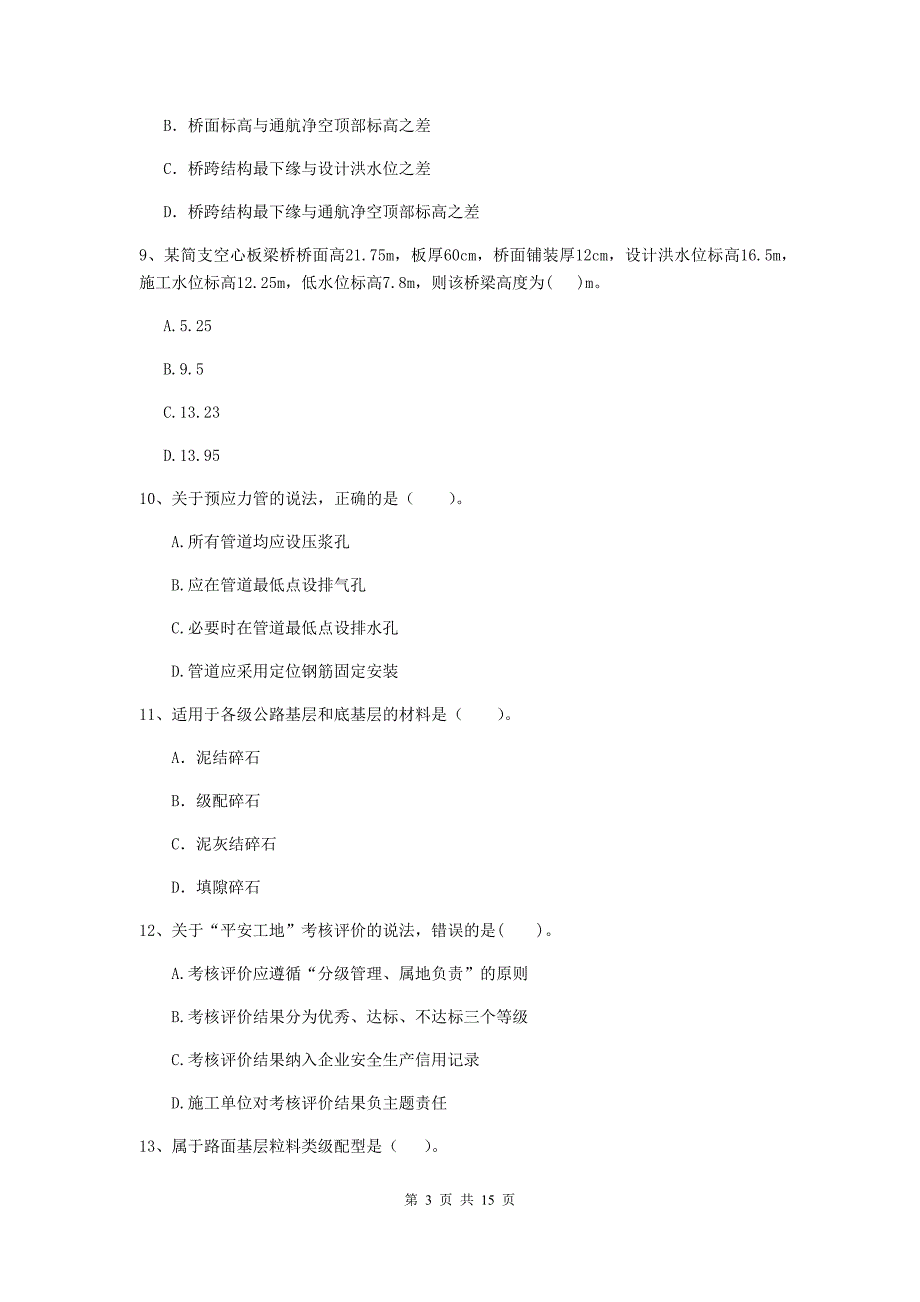 B. 桥面标高与通航净空顶部标高之差

C. 桥跨结构最下缘与设计洪水位之差

D. 桥跨结构最下缘与通航净空顶部标高之差

9、某简支空心板梁桥桥面高21.75m，板厚60cm，桥面铺装厚12cm，设计洪水位标高16.5m，施工水位标高12.25m，低水位标高7.8m，则该桥梁高度为(　)m。

A.5.25

B.9.5

C.13.23

D.13.95

10、关于预应力管的说法，正确的是（　　）。

A.所有管道均应设压浆孔

B.应在管道最低点设排气孔

C.必要时在管道最低点设排水孔

D.管道应采用定位钢筋固定安装

11、适用于各级公路基层和底基层的材料是（　　）。

A. 泥结碎石

B. 级配碎石

C. 泥灰结碎石

D. 填隙碎石

12、关于“平安工地”考核评价的说法，错误的是(　　)。

A.考核评价应遵循“分级管理、属地负责”的原则

B.考核评价结果分为优秀、达标、不达标三个等级

C.考核评价结果纳入企业安全生产信用记录

D.施工单位对考核评价结果负主题责任

13、属于路面基层粒料类级配型是（　）。

第 3 页 共 15 页